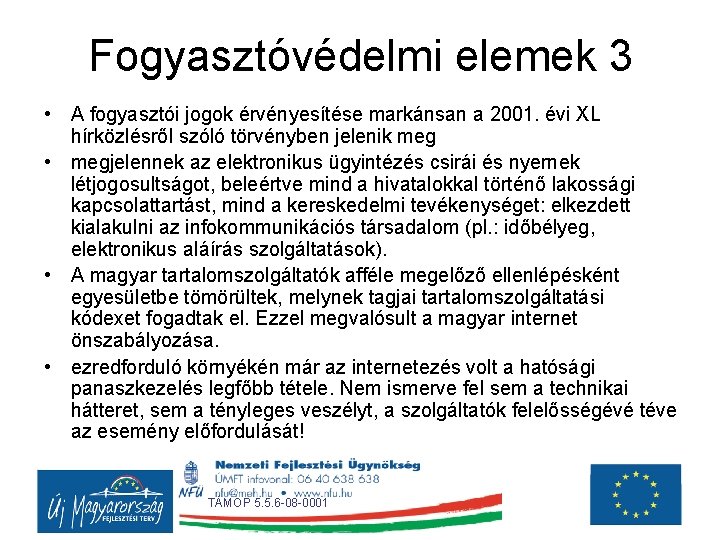 Fogyasztóvédelmi elemek 3

• A fogyasztói jogok érvényesítése markánsan a 2001. évi XL hírközlésről szóló törvényben jelenik meg

• megjelennek az elektronikus ügyintézés csirái és nyernek létjogosultságot, beleértve mind a hivatalokkal történő lakossági kapcsolattartást, mind a kereskedelmi tevékenységet: elkezdett kialakulni az infokommunikációs társadalom (pl.: időbélyeg, elektronikus aláírás szolgáltatások).

• A magyar tartalomszolgáltatók afféle megelőző ellenlépésként egyesületbe tömörültek, melynek tagjai tartalomszolgáltatási kódexet fogadtak el. Ezzel megvalósult a magyar internet önszabályozása.

• ezredforduló környékén már az internetezés volt a hatósági panaszkezelés legfőbb tétele. Nem ismerve fel sem a technikai hátteret, sem a tényleges veszélyt, a szolgáltatók felelősségévé téve az esemény előfordulását!

Új Magyarország FEJLESZTÉSI TERV

NFÜ Nemzeti Fejlesztési Ügynökség
ÚMFT infovonal: 06 40 638 638
nfu@meh.hu • www.nfu.hu

TÁMOP 5.5.6-08-0001